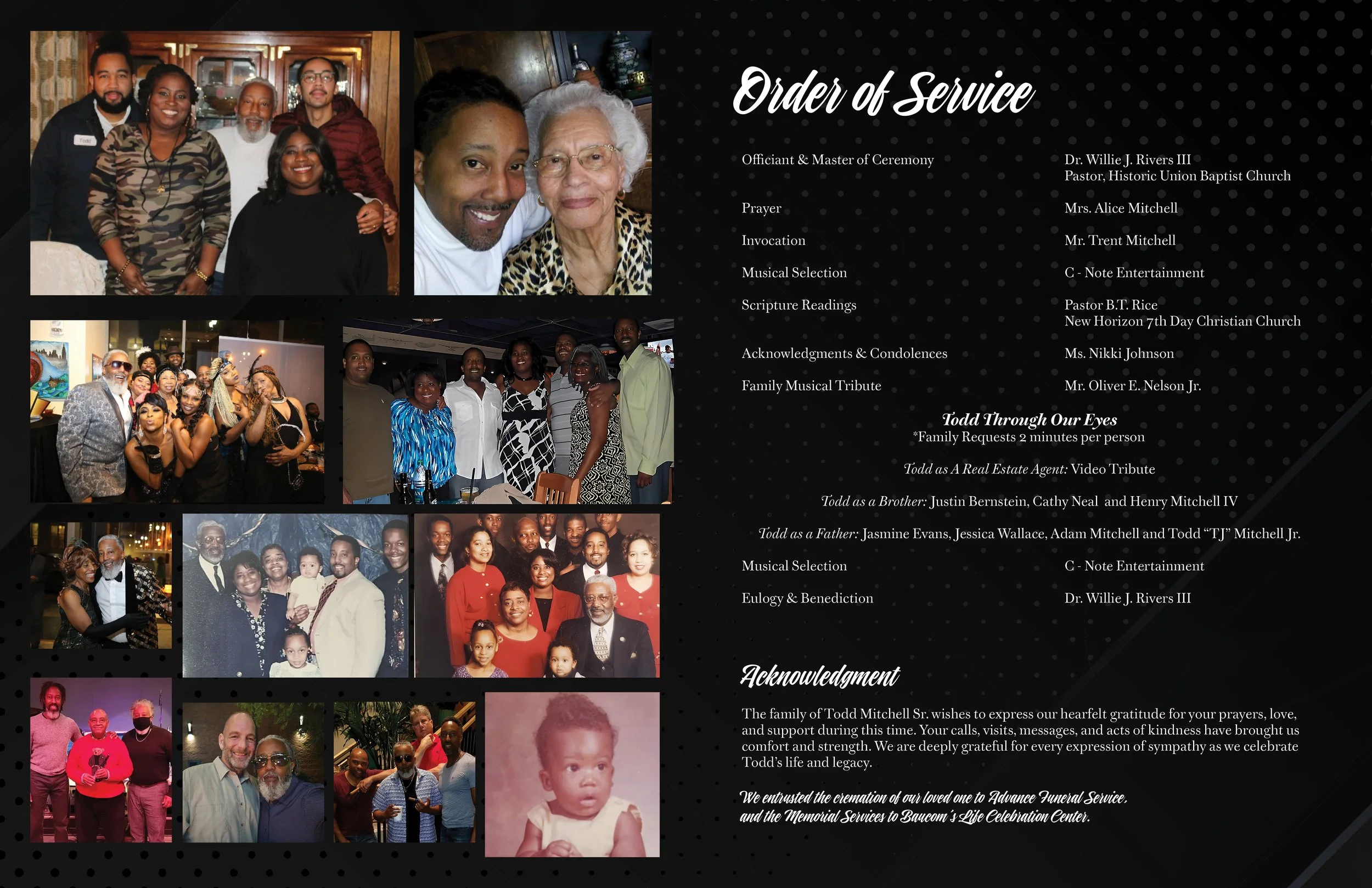 Order of Service

Officiant & Master of Ceremony
Dr. Willie J. Rivers III
Pastor, Historic Union Baptist Church

Prayer
Mrs. Alice Mitchell

Invocation
Mr. Trent Mitchell

Musical Selection
C - Note Entertainment

Scripture Readings
Pastor B.T. Rice
New Horizon 7th Day Christian Church

Acknowledgments & Condolences
Ms. Nikki Johnson

Family Musical Tribute
Mr. Oliver E. Nelson Jr.

Todd Through Our Eyes
*Family Requests 2 minutes per person

Todd as A Real Estate Agent: Video Tribute

Todd as a Brother: Justin Bernstein, Cathy Neal and Henry Mitchell IV

Todd as a Father: Jasmine Evans, Jessica Wallace, Adam Mitchell and Todd "TJ" Mitchell Jr.

Musical Selection
C - Note Entertainment

Eulogy & Benediction
Dr. Willie J. Rivers III

Acknowledgment

The family of Todd Mitchell Sr. wishes to express our hearfelt gratitude for your prayers, love, and support during this time. Your calls, visits, messages, and acts of kindness have brought us comfort and strength. We are deeply grateful for every expression of sympathy as we celebrate Todd's life and legacy.

We entrusted the cremation of our loved one to Advance Funeral Service, and the Memorial Services to Baucom's Life Celebration Center.